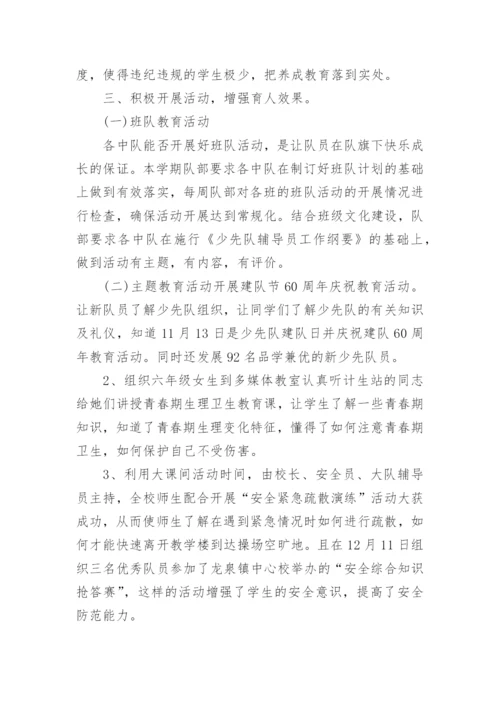 度，使得违纪违规的学生极少，把养成教育落到实处。

三、积极开展活动，增强育人效果。

(一)班队教育活动

各中队能否开展好班队活动，是让队员在队旗下快乐成长的保证。本学期队部要求各中队在制订好班队计划的基础上做到有效落实，每周队部对各班的班队活动的开展情况进行检查，确保活动开展达到常规化。结合班级文化建设，队部要求各中队在施行《少先队辅导员工作纲要》的基础上，做到活动有主题，有内容，有评价。

(二)主题教育活动开展建队节60周年庆祝教育活动。让新队员了解少先队组织，让同学们了解少先队的有关知识及礼仪，知道11月13日是少先队建队日并庆祝建队60周年教育活动。同时还发展92名品学兼优的新少先队员。

2、组织六年级女生到多媒体教室认真听计生站的同志给她们讲授青春期生理卫生教育课，让学生了解一些青春期知识，知道了青春期生理变化特征，懂得了如何注意青春期卫生，如何保护自己不受伤害。

3、利用大课间活动时间，由校长、安全员、大队辅导员主持，全校师生配合开展“安全紧急疏散演练”活动大获成功，从而使师生了解在遇到紧急情况时如何进行疏散，如何才能快速离开教学楼到达操场空旷地。且在12月11日组织三名优秀队员参加了龙泉镇中心校举办的“安全综合知识抢答赛”，这样的活动增强了学生的安全意识，提高了安全防范能力。